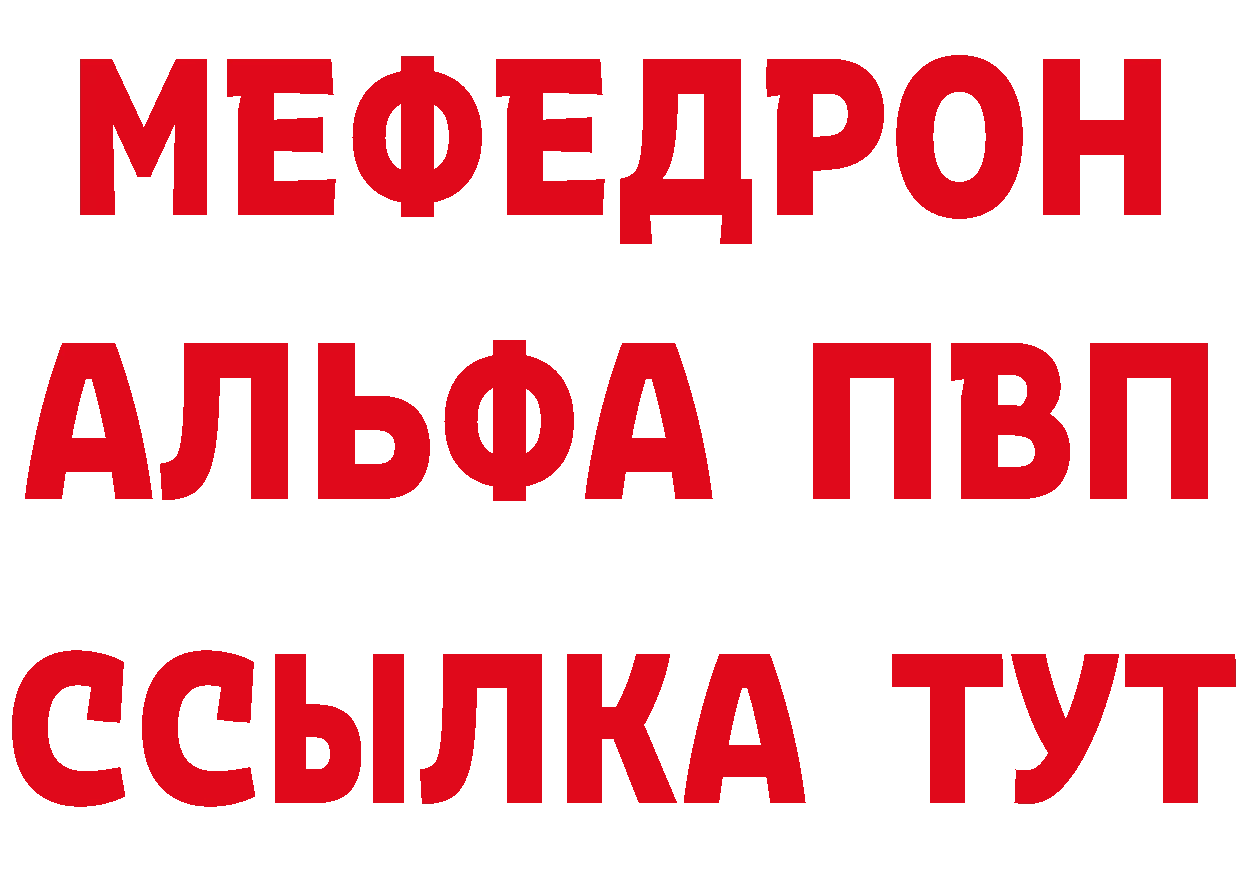 МЕФЕДРОН
АЛЬФА ПВП
ССЫЛКА ТУТ